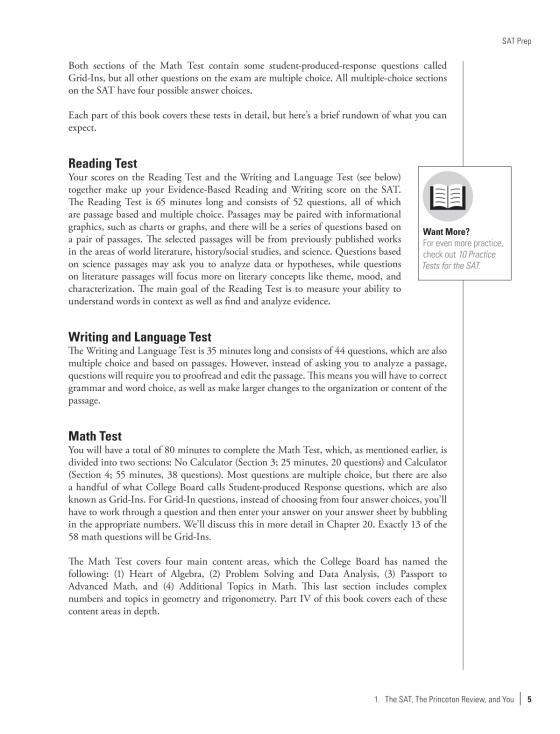 SAT Prep

Both sections of the Math Test contain some student-produced-response questions called Grid-Ins, but all other questions on the exam are multiple choice. All multiple-choice sections on the SAT have four possible answer choices.

Each part of this book covers these tests in detail, but here's a brief rundown of what you can expect.

Reading Test

Your scores on the Reading Test and the Writing and Language Test (see below) together make up your Evidence-Based Reading and Writing score on the SAT. The Reading Test is 65 minutes long and consists of 52 questions, all of which are passage based and multiple choice. Passages may be paired with informational graphics, such as charts or graphs, and there will be a series of questions based on a pair of passages. The selected passages will be from previously published works in the areas of world literature, history/social studies, and science. Questions based on science passages may ask you to analyze data or hypotheses, while questions on literature passages will focus more on literary concepts like theme, mood, and characterization. The main goal of the Reading Test is to measure your ability to understand words in context as well as find and analyze evidence.

Want More?
For even more practice, check out 10 Practice Tests for the SAT.

Writing and Language Test

The Writing and Language Test is 35 minutes long and consists of 44 questions, which are also multiple choice and based on passages. However, instead of asking you to analyze a passage, questions will require you to proofread and edit the passage. This means you will have to correct grammar and word choice, as well as make larger changes to the organization or content of the passage.

Math Test

You will have a total of 80 minutes to complete the Math Test, which, as mentioned earlier, is divided into two sections: No Calculator (Section 3; 25 minutes, 20 questions) and Calculator (Section 4; 55 minutes, 38 questions). Most questions are multiple choice, but there are also a handful of what College Board calls Student-produced Response questions, which are also known as Grid-Ins. For Grid-In questions, instead of choosing from four answer choices, you'll have to work through a question and then enter your answer on your answer sheet by bubbling in the appropriate numbers. We'll discuss this in more detail in Chapter 20. Exactly 13 of the 58 math questions will be Grid-Ins.

The Math Test covers four main content areas, which the College Board has named the following: (1) Heart of Algebra, (2) Problem Solving and Data Analysis, (3) Passport to Advanced Math, and (4) Additional Topics in Math. This last section includes complex numbers and topics in geometry and trigonometry. Part IV of this book covers each of these content areas in depth.

1. The SAT, The Princeton Review, and You | 5